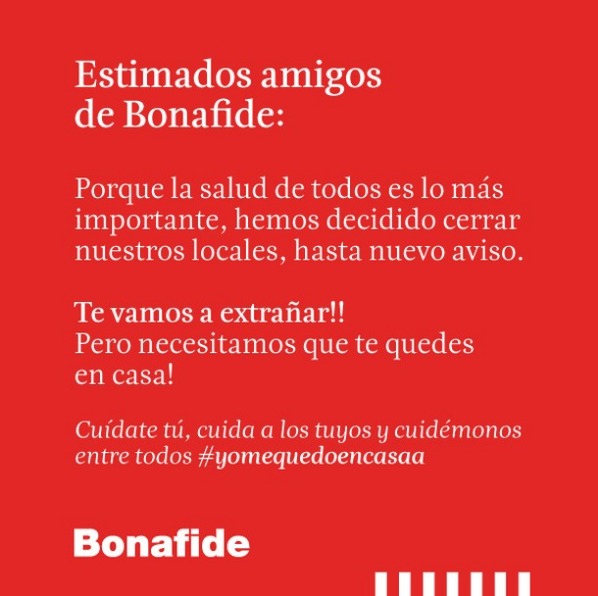 Estimados amigos de Bonafide:

Porque la salud de todos es lo más importante, hemos decidido cerrar nuestros locales, hasta nuevo aviso.

Te vamos a extrañar!!
Pero necesitamos que te quedes en casa!

Cuídate tú, cuida a los tuyos y cuidémonos entre todos #yomequedoencasaa

Bonafide